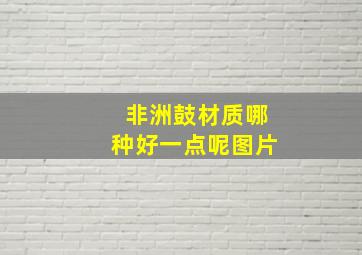 非洲鼓材质哪种好一点呢图片